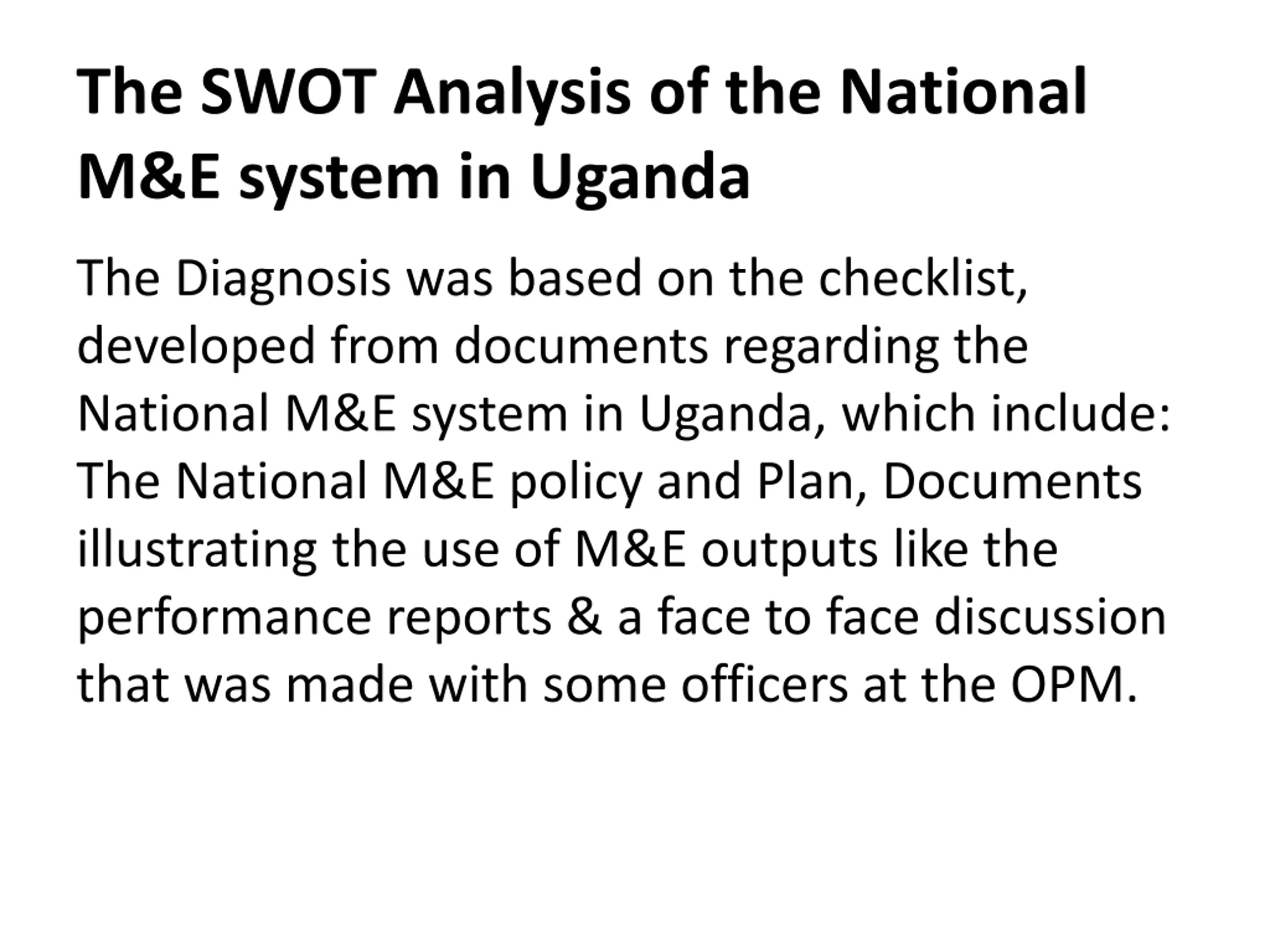 The SWOT Analysis of the National M&E system in Uganda

The Diagnosis was based on the checklist, developed from documents regarding the National M&E system in Uganda, which include: The National M&E policy and Plan, Documents illustrating the use of M&E outputs like the performance reports & a face to face discussion that was made with some officers at the OPM.